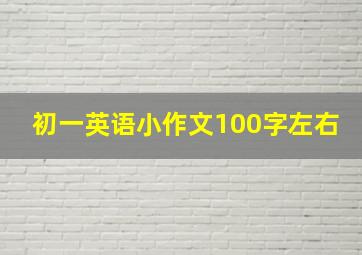 初一英语小作文100字左右